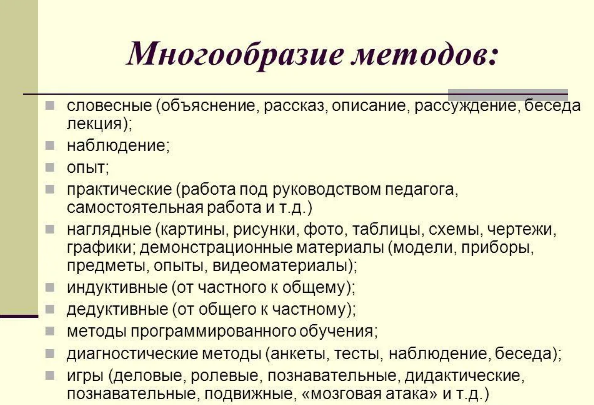 Многообразие методов:

словесные (объяснение, рассказ, описание, рассуждение, беседа лекция);

наблюдение;

опыт;

практические (работа под руководством педагога, самостоятельная работа и т.д.)

наглядные (картины, рисунки, фото, таблицы, схемы, чертежи, графики; демонстрационные материалы (модели, приборы, предметы, опыты, видеоматериалы);

индуктивные (от частного к общему);

дедуктивные (от общего к частному);

методы программированного обучения;

диагностические методы (анкеты, тесты, наблюдение, беседа);

игры (деловые, ролевые, познавательные, дидактические, познавательные, подвижные, «мозговая атака» и т.д.)